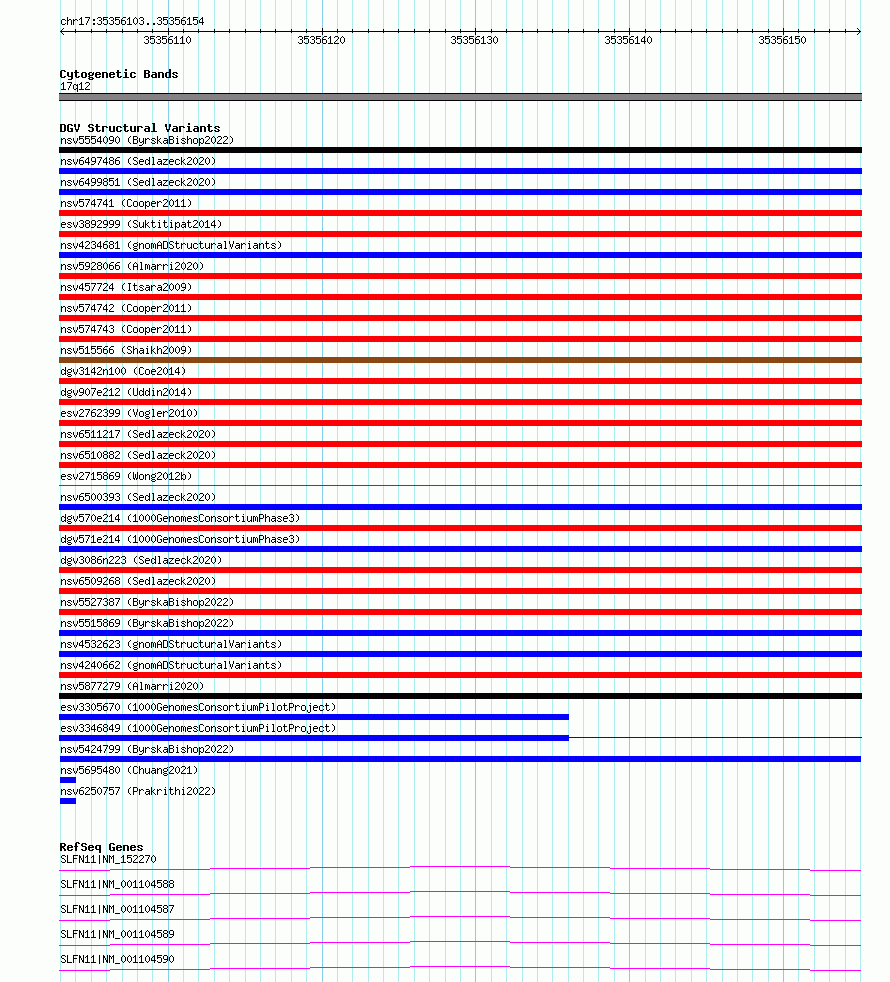 chr17:35356103..35356154

35356110
35356120
35356130
35356140
35356150

Cytogenetic Bands
17q12

DGV Structural Variants
nsv5554090 (ByrskaBishop2022)
nsv6497486 (Sedlazeck2020)
nsv6499851 (Sedlazeck2020)
nsv574741 (Cooper2011)
esv3892999 (Suktitipat2014)
nsv4234681 (gnomADStructuralVariants)
nsv5928066 (Almarri2020)
nsv457724 (Itsara2009)
nsv574742 (Cooper2011)
nsv574743 (Cooper2011)
nsv515566 (Shaikh2009)
dgv3142n100 (Coe2014)
dgv907e212 (Uddin2014)
esv2762399 (Vogler2010)
nsv6511217 (Sedlazeck2020)
nsv6510882 (Sedlazeck2020)
esv2715869 (Wong2012b)
nsv6500393 (Sedlazeck2020)
dgv570e214 (1000GenomesConsortiumPhase3)
dgv571e214 (1000GenomesConsortiumPhase3)
dgv3086n223 (Sedlazeck2020)
nsv6509268 (Sedlazeck2020)
nsv5527387 (ByrskaBishop2022)
nsv5515869 (ByrskaBishop2022)
nsv4532623 (gnomADStructuralVariants)
nsv4240662 (gnomADStructuralVariants)
nsv5877279 (Almarri2020)
esv3305670 (1000GenomesConsortiumPilotProject)
esv3346849 (1000GenomesConsortiumPilotProject)
nsv5424799 (ByrskaBishop2022)
nsv5695480 (Chuang2021)
nsv6250757 (Prakrithi2022)

RefSeq Genes
SLFN11|NM_152270
SLFN11|NM_001104588
SLFN11|NM_001104587
SLFN11|NM_001104589
SLFN11|NM_001104590